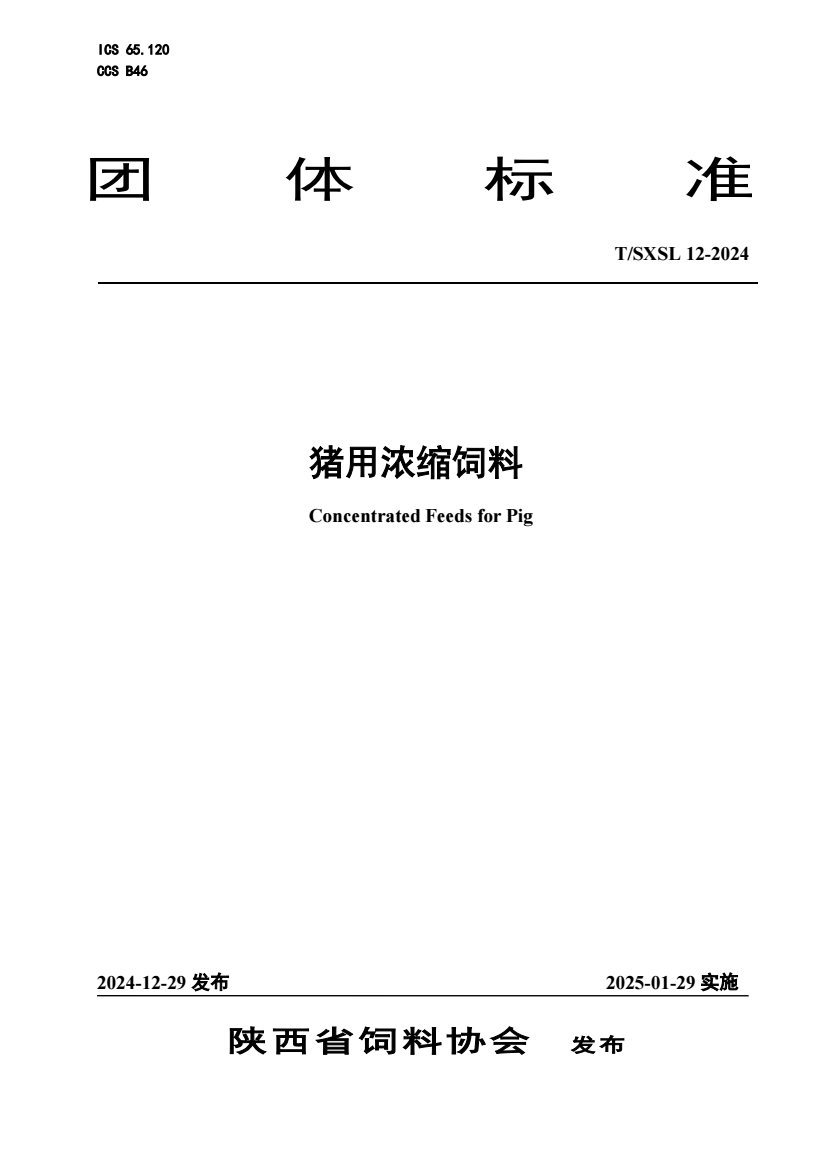 ICS 65.120
CCS B46

团 体 标 准

T/SXSL 12-2024

猪用浓缩饲料

Concentrated Feeds for Pig

2024-12-29 发布 2025-01-29 实施

陕西省饲料协会 发布